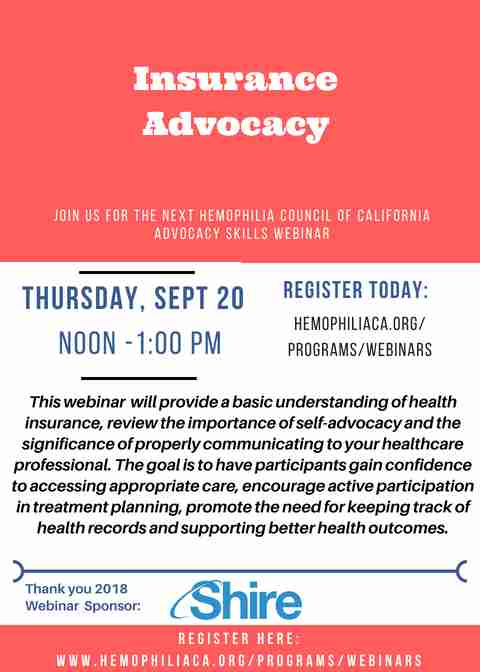 Insurance Advocacy

JOIN US FOR THE NEXT HEMOPHILIA COUNCIL OF CALIFORNIA ADVOCACY SKILLS WEBINAR

THURSDAY, SEPT 20
NOON -1:00 PM

REGISTER TODAY:
HEMOPHILIACA.ORG/
PROGRAMS/WEBINARS

This webinar will provide a basic understanding of health insurance, review the importance of self-advocacy and the significance of properly communicating to your healthcare professional. The goal is to have participants gain confidence to accessing appropriate care, encourage active participation in treatment planning, promote the need for keeping track of health records and supporting better health outcomes.

Thank you 2018
Webinar Sponsor:

Shire

REGISTER HERE:
WWW.HEMOPHILIACA.ORG/PROGRAMS/WEBINARS